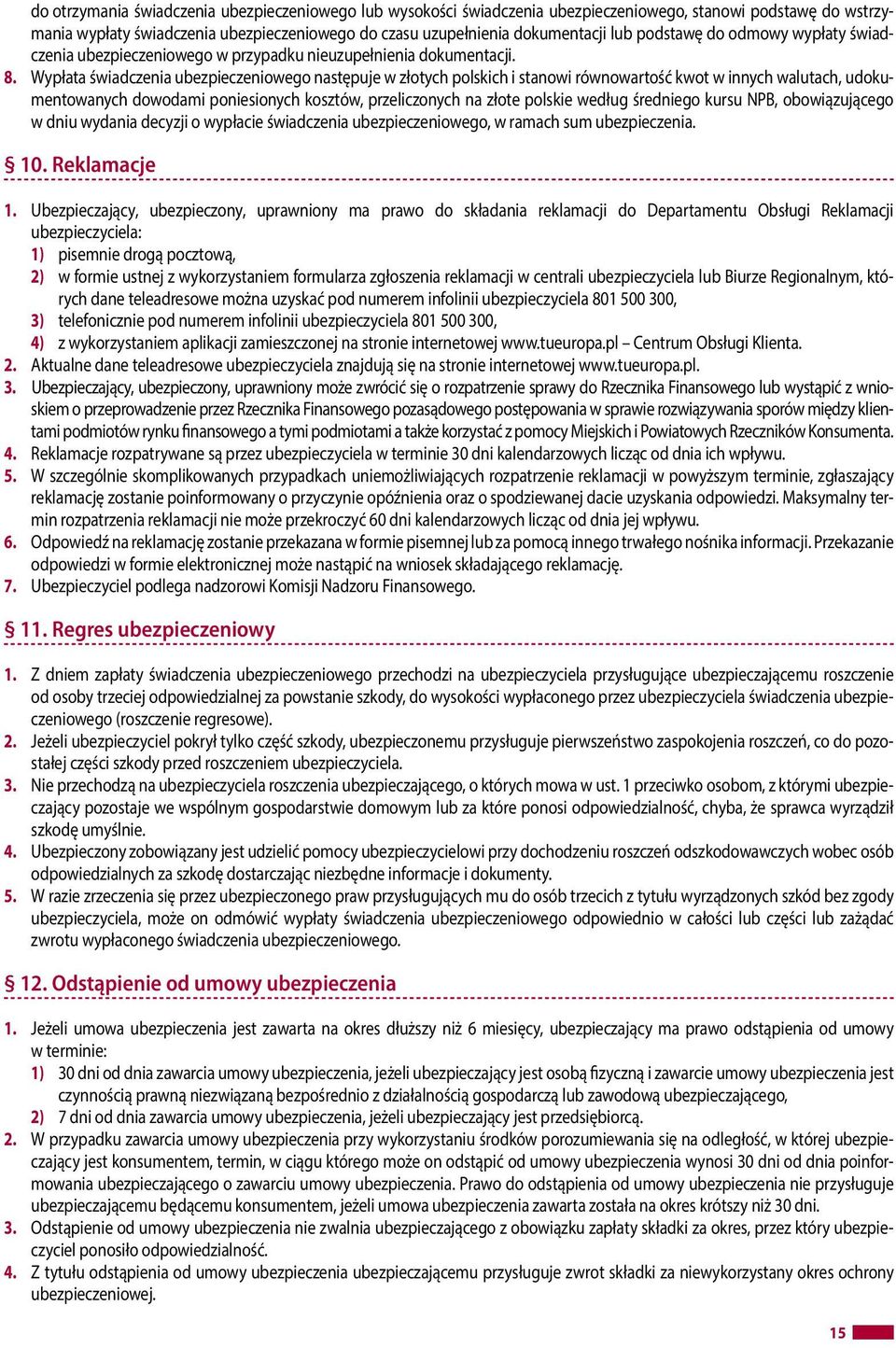 do otrzymania świadczenia ubezpieczeniowego lub wysokości świadczenia ubezpieczeniowego, stanowi podstawę do wstrzymania wypłaty świadczenia ubezpieczeniowego do czasu uzupełnienia dokumentacji lub podstawę do odmowy wypłaty świadczenia ubezpieczeniowego w przypadku nieuzupełnienia dokumentacji.

8. Wypłata świadczenia ubezpieczeniowego następuje w złotych polskich i stanowi równowartość kwot w innych walutach, udokumentowanych dowodami poniesionych kosztów, przeliczonych na złote polskie według średniego kursu NPB, obowiązującego w dniu wydania decyzji o wypłacie świadczenia ubezpieczeniowego, w ramach sum ubezpieczenia.

§ 10. Reklamacje

1. Ubezpieczający, ubezpieczony, uprawniony ma prawo do składania reklamacji do Departamentu Obsługi Reklamacji ubezpieczyciela:
1) pisemnie drogą pocztową,
2) w formie ustnej z wykorzystaniem formularza zgłoszenia reklamacji w centrali ubezpieczyciela lub Biurze Regionalnym, których dane teleadresowe można uzyskać pod numerem infolinii ubezpieczyciela 801 500 300,
3) telefonicznie pod numerem infolinii ubezpieczyciela 801 500 300,
4) z wykorzystaniem aplikacji zamieszczonej na stronie internetowej www.tueuropa.pl – Centrum Obsługi Klienta.
2. Aktualne dane teleadresowe ubezpieczyciela znajdują się na stronie internetowej www.tueuropa.pl.
3. Ubezpieczający, ubezpieczony, uprawniony może zwrócić się o rozpatrzenie sprawy do Rzecznika Finansowego lub wystąpić z wnioskiem o przeprowadzenie przez Rzecznika Finansowego pozasądowego postępowania w sprawie rozwiązywania sporów między klientami podmiotów rynku finansowego a tymi podmiotami a także korzystać z pomocy Miejskich i Powiatowych Rzeczników Konsumenta.
4. Reklamacje rozpatrywane są przez ubezpieczyciela w terminie 30 dni kalendarzowych licząc od dnia ich wpływu.
5. W szczególnie skomplikowanych przypadkach uniemożliwiających rozpatrzenie reklamacji w powyższym terminie, zgłaszający reklamację zostanie poinformowany o przyczynie opóźnienia oraz o spodziewanej dacie uzyskania odpowiedzi. Maksymalny termin rozpatrzenia reklamacji nie może przekroczyć 60 dni kalendarzowych licząc od dnia jej wpływu.
6. Odpowiedź na reklamację zostanie przekazana w formie pisemnej lub za pomocą innego trwałego nośnika informacji. Przekazanie odpowiedzi w formie elektronicznej może nastąpić na wniosek składającego reklamację.
7. Ubezpieczyciel podlega nadzorowi Komisji Nadzoru Finansowego.

§ 11. Regres ubezpieczeniowy

1. Z dniem zapłaty świadczenia ubezpieczeniowego przechodzi na ubezpieczyciela przysługujące ubezpieczającemu roszczenie od osoby trzeciej odpowiedzialnej za powstanie szkody, do wysokości wypłaconego przez ubezpieczyciela świadczenia ubezpieczeniowego (roszczenie regresowe).
2. Jeżeli ubezpieczyciel pokrył tylko część szkody, ubezpieczonemu przysługuje pierwszeństwo zaspokojenia roszczeń, co do pozostałej części szkody przed roszczeniem ubezpieczyciela.
3. Nie przechodzą na ubezpieczyciela roszczenia ubezpieczającego, o których mowa w ust. 1 przeciwko osobom, z którymi ubezpieczający pozostaje we wspólnym gospodarstwie domowym lub za które ponosi odpowiedzialność, chyba, że sprawca wyrządził szkodę umyślnie.
4. Ubezpieczony zobowiązany jest udzielić pomocy ubezpieczycielowi przy dochodzeniu roszczeń odszkodowawczych wobec osób odpowiedzialnych za szkodę dostarczając niezbędne informacje i dokumenty.
5. W razie zrzeczenia się przez ubezpieczonego praw przysługujących mu do osób trzecich z tytułu wyrządzonych szkód bez zgody ubezpieczyciela, może on odmówić wypłaty świadczenia ubezpieczeniowego odpowiednio w całości lub części lub zażądać zwrotu wypłaconego świadczenia ubezpieczeniowego.

§ 12. Odstąpienie od umowy ubezpieczenia

1. Jeżeli umowa ubezpieczenia jest zawarta na okres dłuższy niż 6 miesięcy, ubezpieczający ma prawo odstąpienia od umowy w terminie:
1) 30 dni od dnia zawarcia umowy ubezpieczenia, jeżeli ubezpieczający jest osobą fizyczną i zawarcie umowy ubezpieczenia jest czynnością prawną niezwiązaną bezpośrednio z działalnością gospodarczą lub zawodową ubezpieczającego,
2) 7 dni od dnia zawarcia umowy ubezpieczenia, jeżeli ubezpieczający jest przedsiębiorcą.
2. W przypadku zawarcia umowy ubezpieczenia przy wykorzystaniu środków porozumiewania się na odległość, w której ubezpieczający jest konsumentem, termin, w ciągu którego może on odstąpić od umowy ubezpieczenia wynosi 30 dni od dnia poinformowania ubezpieczającego o zawarciu umowy ubezpieczenia. Prawo do odstąpienia od umowy ubezpieczenia nie przysługuje ubezpieczającemu będącemu konsumentem, jeżeli umowa ubezpieczenia zawarta została na okres krótszy niż 30 dni.
3. Odstąpienie od umowy ubezpieczenia nie zwalnia ubezpieczającego z obowiązku zapłaty składki za okres, przez który ubezpieczyciel ponosiło odpowiedzialność.
4. Z tytułu odstąpienia od umowy ubezpieczenia ubezpieczającemu przysługuje zwrot składki za niewykorzystany okres ochrony ubezpieczeniowej.

15